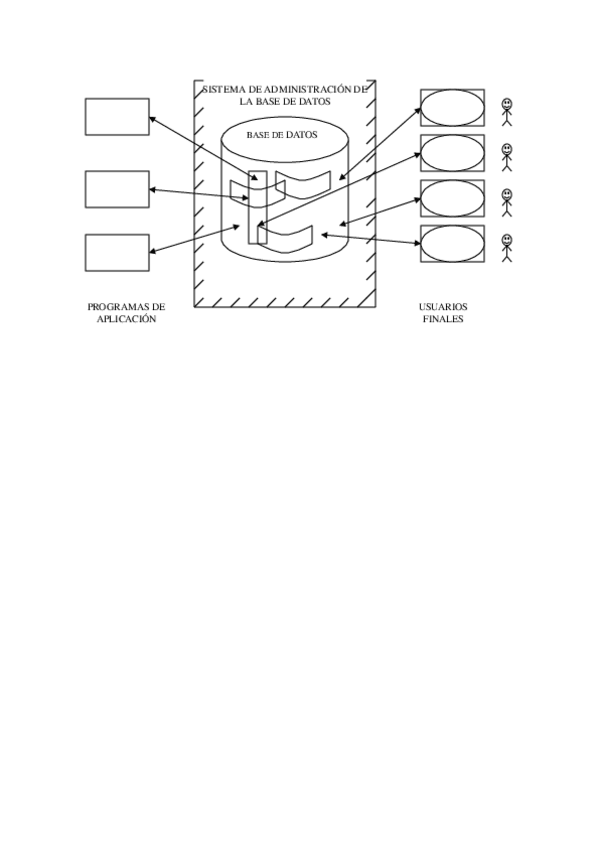 SISTEMA DE ADMINISTRACIÓN DE LA BASE DE DATOS

BASE DE DATOS

PROGRAMAS DE APLICACIÓN

USUARIOS FINALES